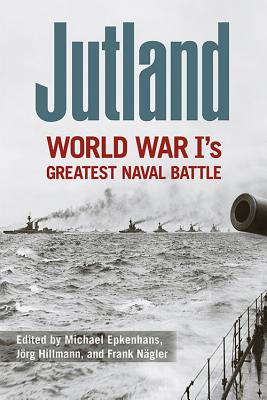 Jutland

WORLD WAR I's
GREATEST NAVAL BATTLE

Edited by Michael Epkenhans, Jörg Hillmann, and Frank Nägler